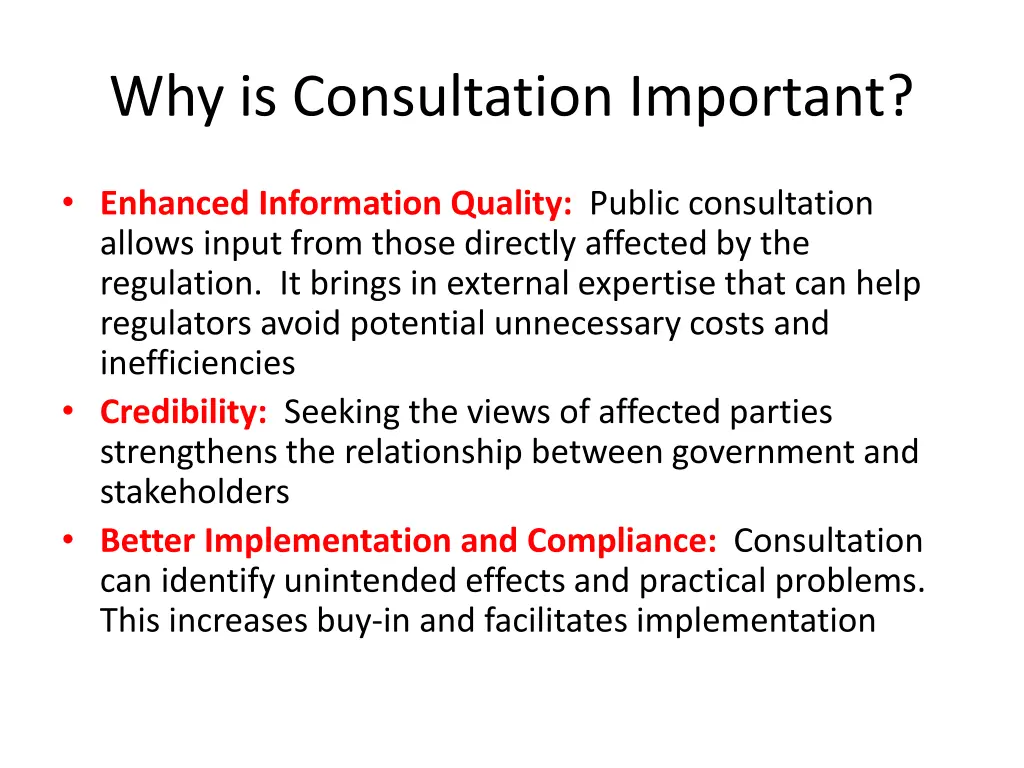 Why is Consultation Important?

• Enhanced Information Quality: Public consultation allows input from those directly affected by the regulation. It brings in external expertise that can help regulators avoid potential unnecessary costs and inefficiencies
• Credibility: Seeking the views of affected parties strengthens the relationship between government and stakeholders
• Better Implementation and Compliance: Consultation can identify unintended effects and practical problems. This increases buy-in and facilitates implementation